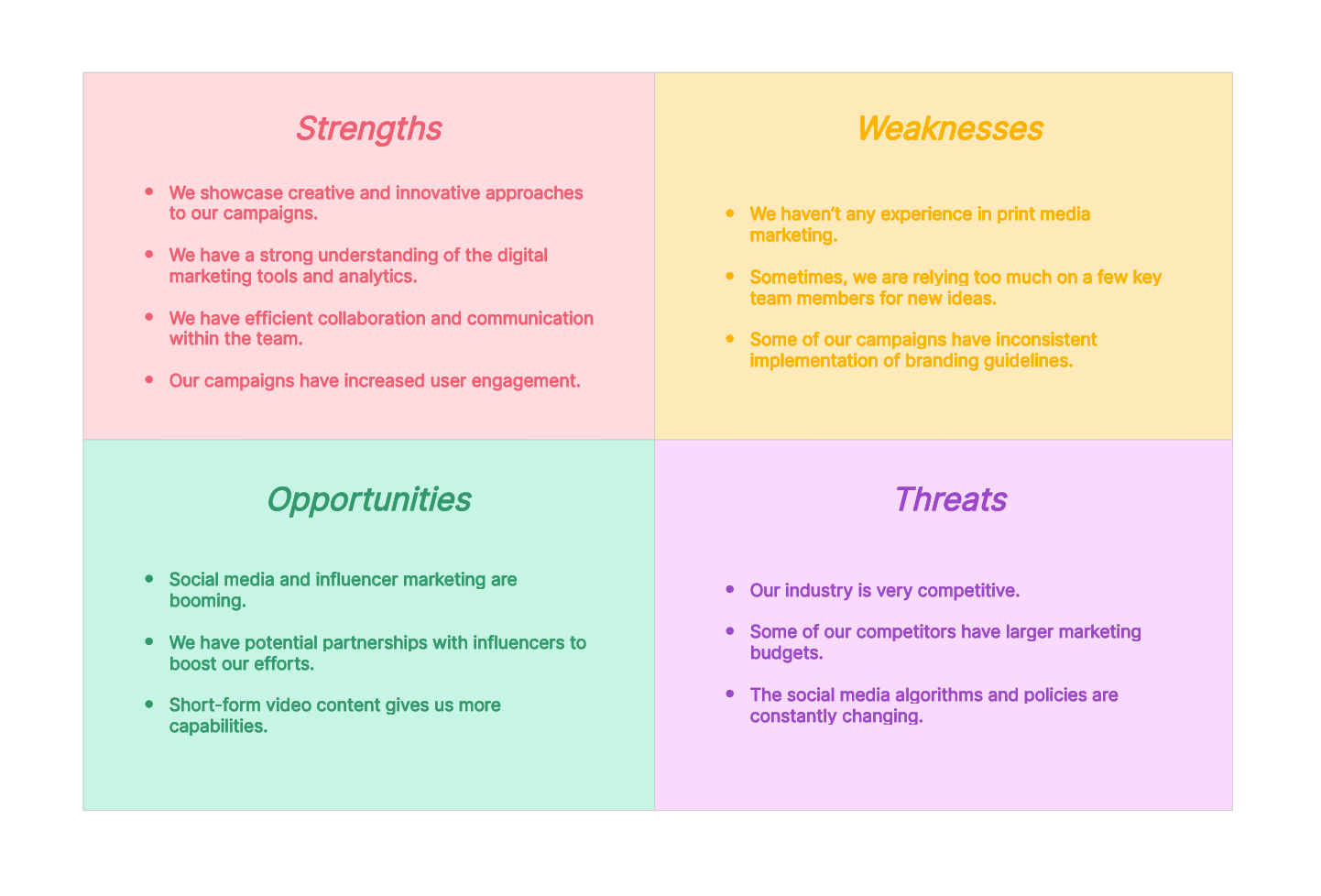 Strengths

- We showcase creative and innovative approaches to our campaigns.
- We have a strong understanding of the digital marketing tools and analytics.
- We have efficient collaboration and communication within the team.
- Our campaigns have increased user engagement.

Weaknesses

- We haven't any experience in print media marketing.
- Sometimes, we are relying too much on a few key team members for new ideas.
- Some of our campaigns have inconsistent implementation of branding guidelines.

Opportunities

- Social media and influencer marketing are booming.
- We have potential partnerships with influencers to boost our efforts.
- Short-form video content gives us more capabilities.

Threats

- Our industry is very competitive.
- Some of our competitors have larger marketing budgets.
- The social media algorithms and policies are constantly changing.